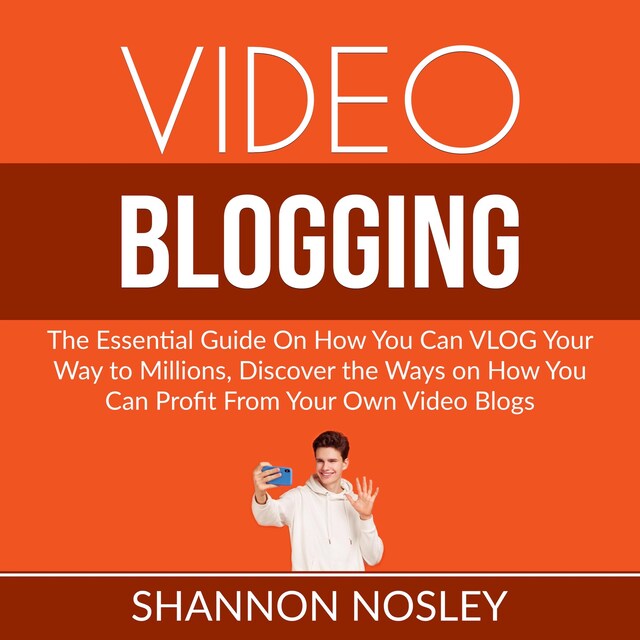 VIDEO
BLOGGING

The Essential Guide On How You Can VLOG Your Way to Millions, Discover the Ways on How You Can Profit From Your Own Video Blogs

SHANNON NOSLEY